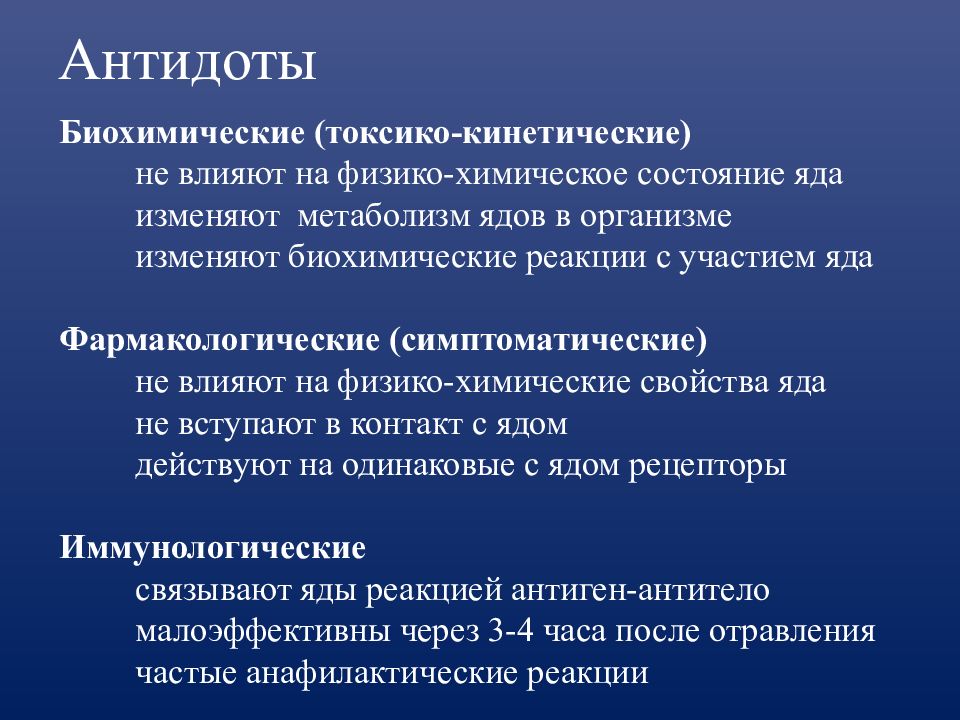 Антидоты

Биохимические (токсико-кинетические)
не влияют на физико-химическое состояние яда
изменяют метаболизм ядов в организме
изменяют биохимические реакции с участием яда

Фармакологические (симптоматические)
не влияют на физико-химические свойства яда
не вступают в контакт с ядом
действуют на одинаковые с ядом рецепторы

Иммунологические
связывают яды реакцией антиген-антитело
малоэффективны через 3-4 часа после отравления
частые анафилактические реакции